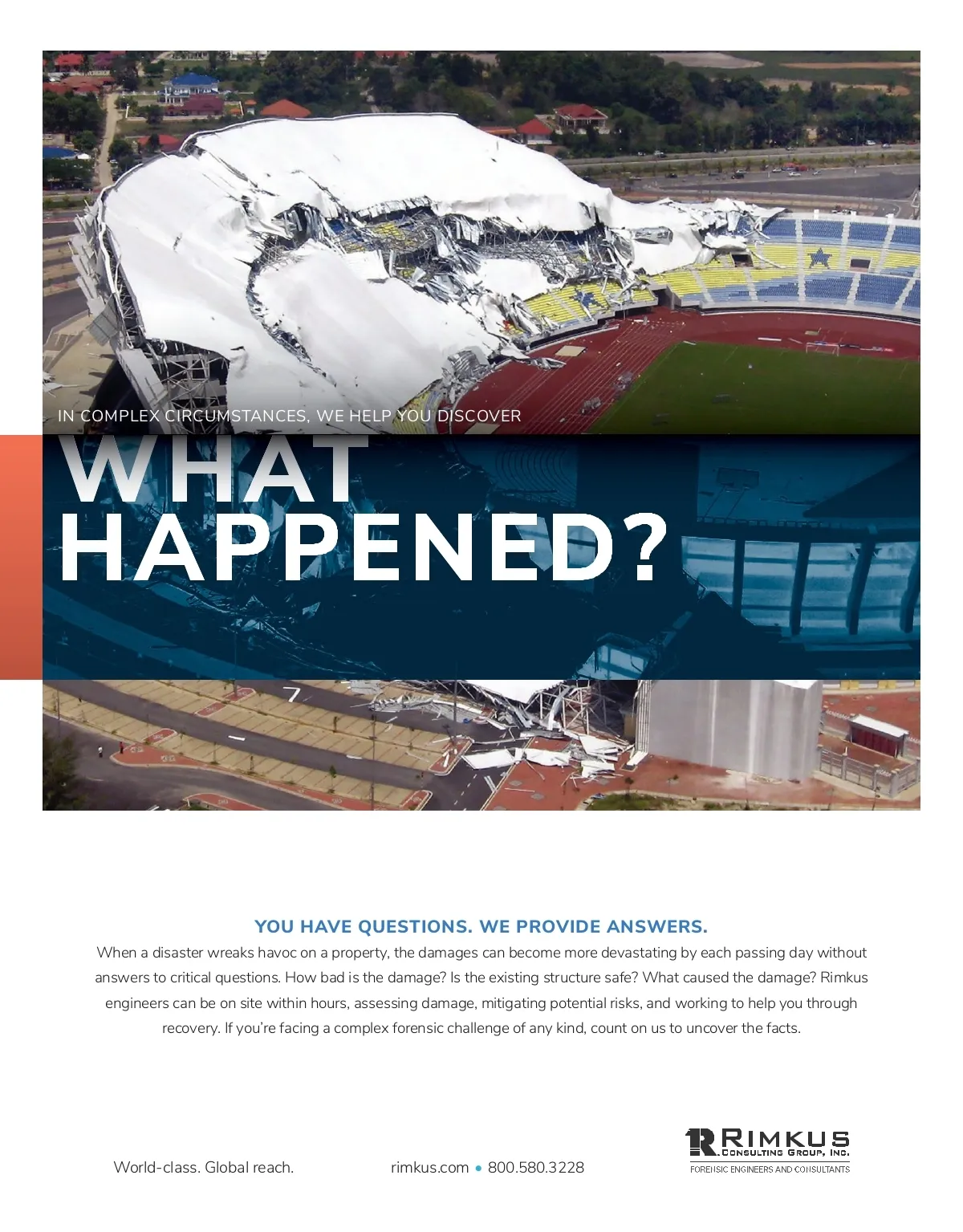 IN COMPLEX CIRCUMSTANCES, WE HELP YOU DISCOVER

WHAT HAPPENED?

YOU HAVE QUESTIONS. WE PROVIDE ANSWERS.

When a disaster wreaks havoc on a property, the damages can become more devastating by each passing day without answers to critical questions. How bad is the damage? Is the existing structure safe? What caused the damage? Rimkus engineers can be on site within hours, assessing damage, mitigating potential risks, and working to help you through recovery. If you're facing a complex forensic challenge of any kind, count on us to uncover the facts.

World-class. Global reach.

rimkus.com • 800.580.3228

RIMKUS CONSULTING GROUP, INC.

FORENSIC ENGINEERS AND CONSULTANTS